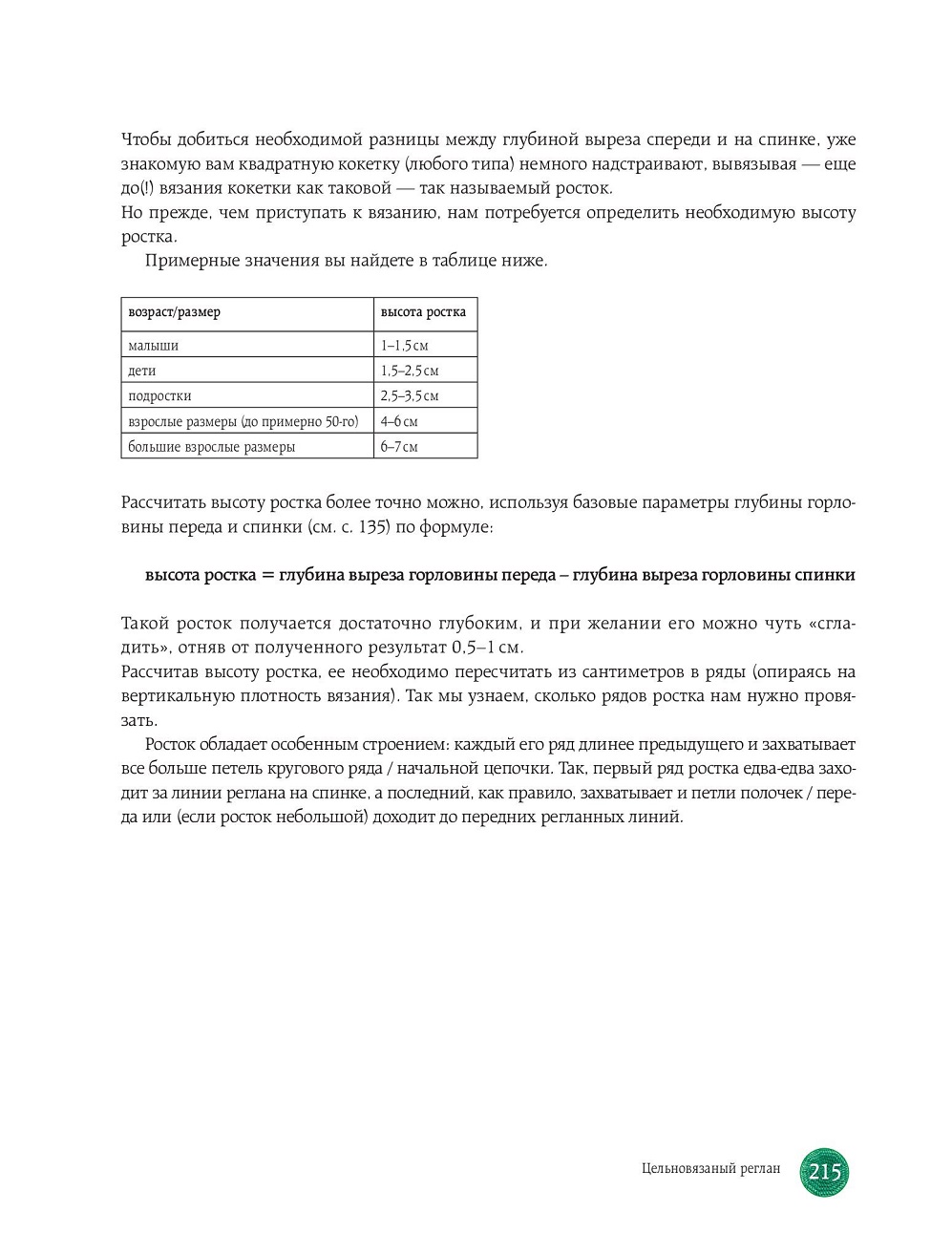 Чтобы добиться необходимой разницы между глубиной выреза спереди и на спинке, уже знакомую вам квадратную кокетку (любого типа) немного надстраивают, вывязывая — еще до(!) вязания кокетки как таковой — так называемый росток.
Но прежде, чем приступать к вязанию, нам потребуется определить необходимую высоту ростка.

Примерные значения вы найдете в таблице ниже.

| возраст/размер | высота ростка |
|---|---|
| малыши | 1–1,5 см |
| дети | 1,5–2,5 см |
| подростки | 2,5–3,5 см |
| взрослые размеры (до примерно 50-го) | 4–6 см |
| большие взрослые размеры | 6–7 см |

Рассчитать высоту ростка более точно можно, используя базовые параметры глубины горловины переда и спинки (см. с. 135) по формуле:

высота ростка = глубина выреза горловины переда – глубина выреза горловины спинки

Такой росток получается достаточно глубоким, и при желании его можно чуть «сгладить», отняв от полученного результат 0,5–1 см.
Рассчитав высоту ростка, ее необходимо пересчитать из сантиметров в ряды (опираясь на вертикальную плотность вязания). Так мы узнаем, сколько рядов ростка нам нужно провязать.

Росток обладает особенным строением: каждый его ряд длинее предыдущего и захватывает все больше петель кругового ряда / начальной цепочки. Так, первый ряд ростка едва-едва заходит за линии реглана на спинке, а последний, как правило, захватывает и петли полочек / переда или (если росток небольшой) доходит до передних регланных линий.

Цельновязаный реглан 215